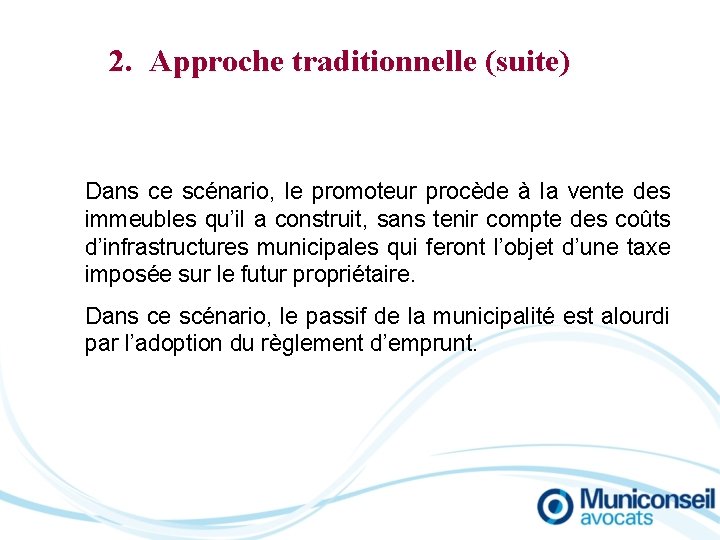 2. Approche traditionnelle (suite)

Dans ce scénario, le promoteur procède à la vente des immeubles qu’il a construit, sans tenir compte des coûts d’infrastructures municipales qui feront l’objet d’une taxe imposée sur le futur propriétaire.

Dans ce scénario, le passif de la municipalité est alourdi par l’adoption du règlement d’emprunt.

Municonseil
avocats